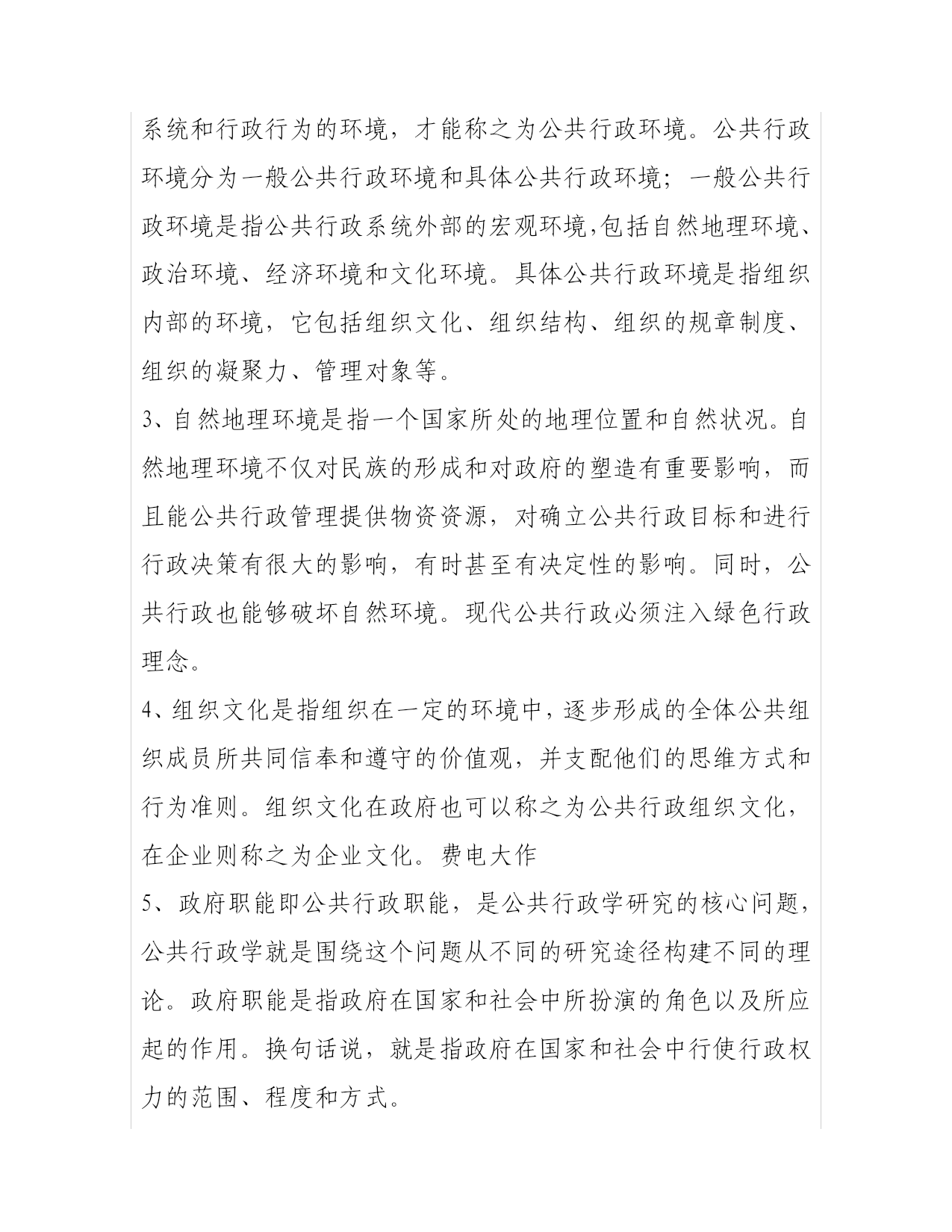 系统和行政行为的环境，才能称之为公共行政环境。公共行政环境分为一般公共行政环境和具体公共行政环境；一般公共行政环境是指公共行政系统外部的宏观环境,包括自然地理环境、政治环境、经济环境和文化环境。具体公共行政环境是指组织内部的环境，它包括组织文化、组织结构、组织的规章制度、组织的凝聚力、管理对象等。

3、自然地理环境是指一个国家所处的地理位置和自然状况。自然地理环境不仅对民族的形成和对政府的塑造有重要影响，而且能公共行政管理提供物资资源，对确立公共行政目标和进行行政决策有很大的影响，有时甚至有决定性的影响。同时，公共行政也能够破坏自然环境。现代公共行政必须注入绿色行政理念。

4、组织文化是指组织在一定的环境中，逐步形成的全体公共组织成员所共同信奉和遵守的价值观，并支配他们的思维方式和行为准则。组织文化在政府也可以称之为公共行政组织文化，在企业则称之为企业文化。费电大作

5、政府职能即公共行政职能，是公共行政学研究的核心问题，公共行政学就是围绕这个问题从不同的研究途径构建不同的理论。政府职能是指政府在国家和社会中所扮演的角色以及所应起的作用。换句话说，就是指政府在国家和社会中行使行政权力的范围、程度和方式。